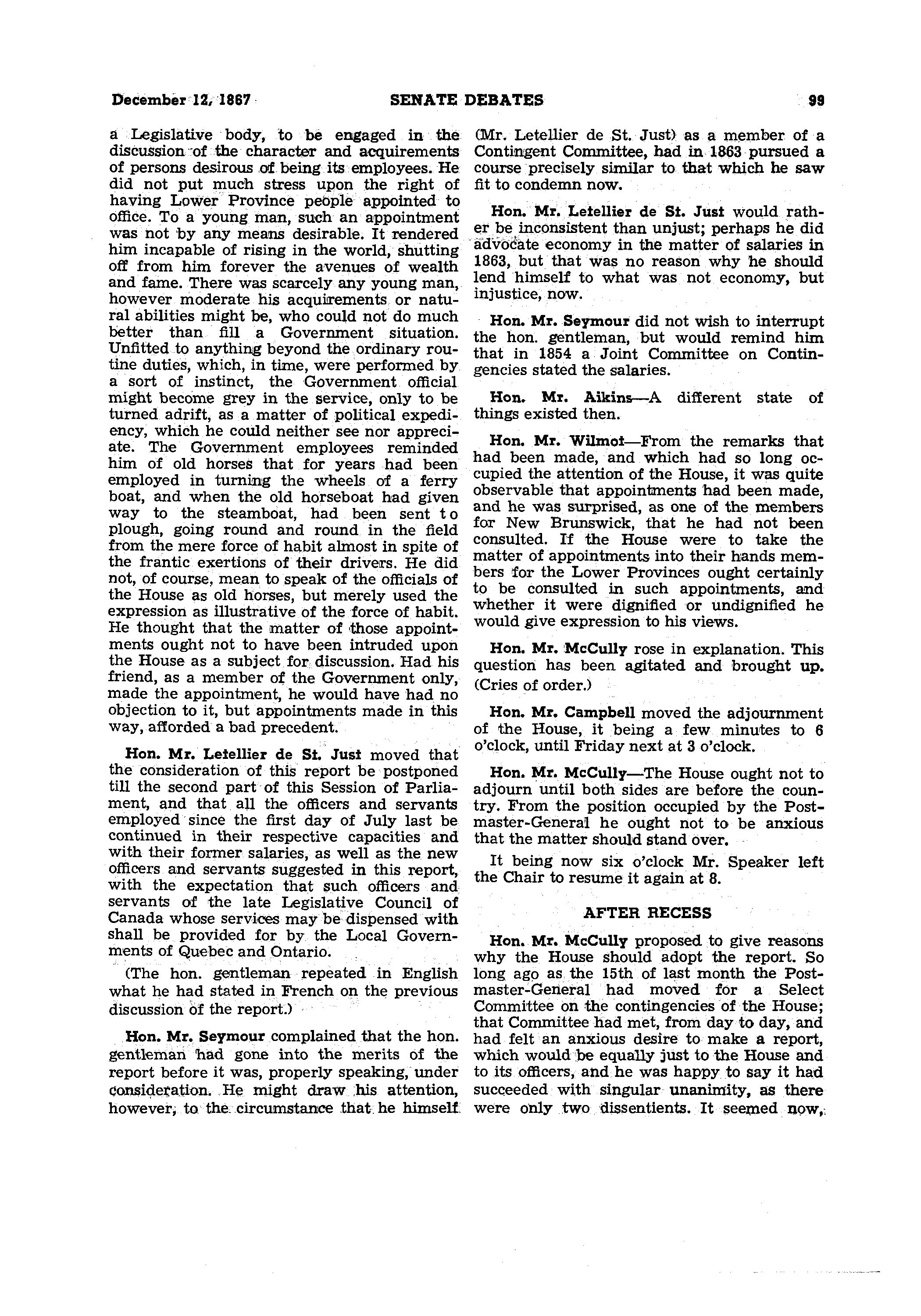 December 12, 1867 SENATE DEBATES 99

a Legislative body, to be engaged in the discussion of the character and acquirements of persons desirous of being its employees. He did not put much stress upon the right of having Lower Province people appointed to office. To a young man, such an appointment was not by any means desirable. It rendered him incapable of rising in the world, shutting off from him forever the avenues of wealth and fame. There was scarcely any young man, however moderate his acquirements or natural abilities might be, who could not do much better than fill a Government situation. Unfitted to anything beyond the ordinary routine duties, which, in time, were performed by a sort of instinct, the Government official might become grey in the service, only to be turned adrift, as a matter of political expediency, which he could neither see nor appreciate. The Government employees reminded him of old horses that for years had been employed in turning the wheels of a ferry boat, and when the old horseboat had given way to the steamboat, had been sent to plough, going round and round in the field from the mere force of habit almost in spite of the frantic exertions of their drivers. He did not, of course, mean to speak of the officials of the House as old horses, but merely used the expression as illustrative of the force of habit. He thought that the matter of those appointments ought not to have been intruded upon the House as a subject for discussion. Had his friend, as a member of the Government only, made the appointment, he would have had no objection to it, but appointments made in this way, afforded a bad precedent.

Hon. Mr. Letellier de St. Just moved that the consideration of this report be postponed till the second part of this Session of Parliament, and that all the officers and servants employed since the first day of July last be continued in their respective capacities and with their former salaries, as well as the new officers and servants suggested in this report, with the expectation that such officers and servants of the late Legislative Council of Canada whose services may be dispensed with shall be provided for by the Local Governments of Quebec and Ontario.

(The hon. gentleman repeated in English what he had stated in French on the previous discussion of the report.)

Hon. Mr. Seymour complained that the hon. gentleman had gone into the merits of the report before it was, properly speaking, under consideration. He might draw his attention, however, to the circumstance that he himself (Mr. Letellier de St. Just) as a member of a Contingent Committee, had in 1863 pursued a course precisely similar to that which he saw fit to condemn now.

Hon. Mr. Letellier de St. Just would rather be inconsistent than unjust; perhaps he did advocate economy in the matter of salaries in 1863, but that was no reason why he should lend himself to what was not economy, but injustice, now.

Hon. Mr. Seymour did not wish to interrupt the hon. gentleman, but would remind him that in 1854 a Joint Committee on Contingencies stated the salaries.

Hon. Mr. Aikins—A different state of things existed then.

Hon. Mr. Wilmot—From the remarks that had been made, and which had so long occupied the attention of the House, it was quite observable that appointments had been made, and he was surprised, as one of the members for New Brunswick, that he had not been consulted. If the House were to take the matter of appointments into their hands members for the Lower Provinces ought certainly to be consulted in such appointments, and whether it were dignified or undignified he would give expression to his views.

Hon. Mr. McCully rose in explanation. This question has been agitated and brought up. (Cries of order.)

Hon. Mr. Campbell moved the adjournment of the House, it being a few minutes to 6 o'clock, until Friday next at 3 o'clock.

Hon. Mr. McCully—The House ought not to adjourn until both sides are before the country. From the position occupied by the Postmaster-General he ought not to be anxious that the matter should stand over.

It being now six o'clock Mr. Speaker left the Chair to resume it again at 8.

AFTER RECESS

Hon. Mr. McCully proposed to give reasons why the House should adopt the report. So long ago as the 15th of last month the Postmaster-General had moved for a Select Committee on the contingencies of the House; that Committee had met, from day to day, and had felt an anxious desire to make a report, which would be equally just to the House and to its officers, and he was happy to say it had succeeded with singular unanimity, as there were only two dissentients. It seemed now,